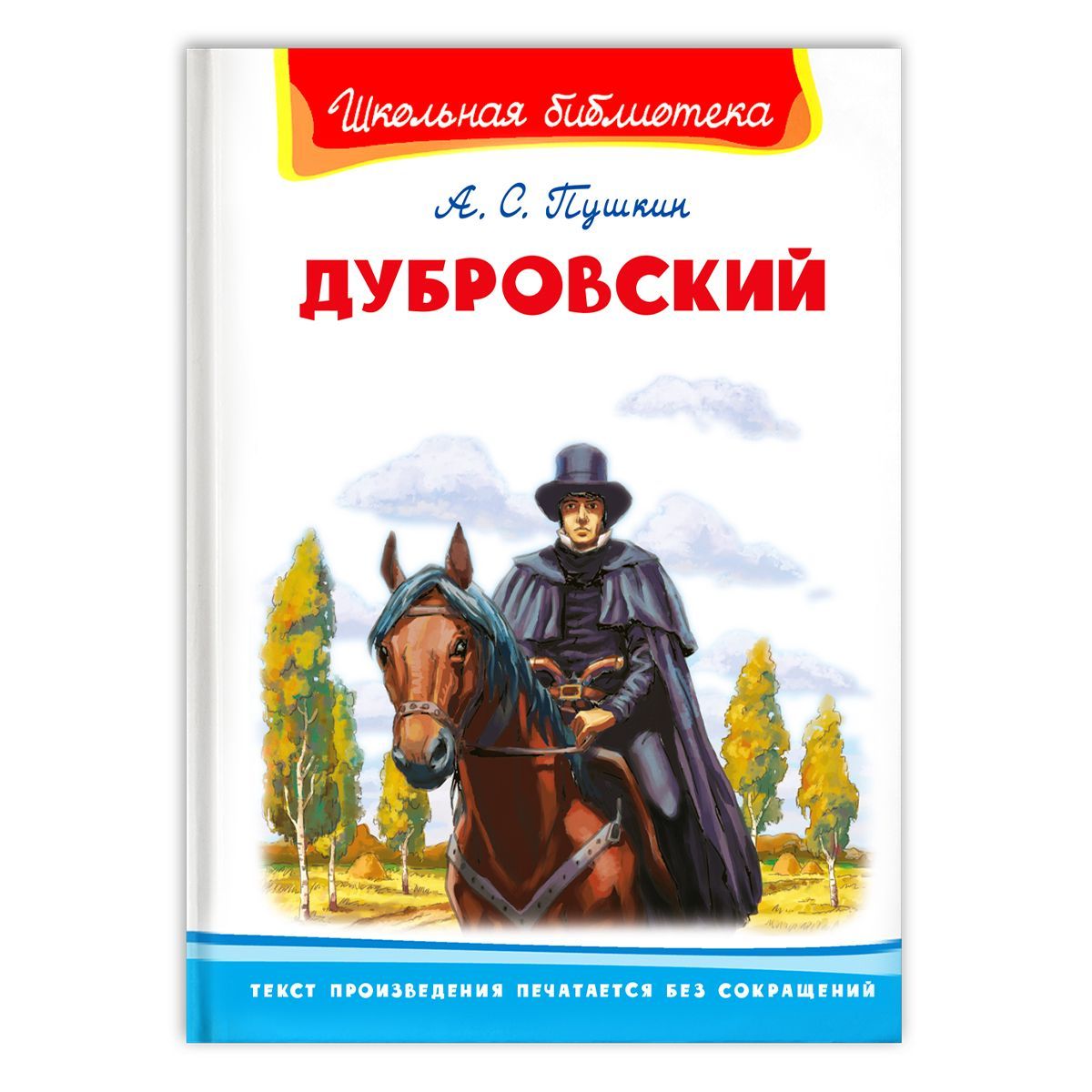 Школьная библиотека

А. С. Пушкин

ДУБРОВСКИЙ

ТЕКСТ ПРОИЗВЕДЕНИЯ ПЕЧАТАЕТСЯ БЕЗ СОКРАЩЕНИЙ